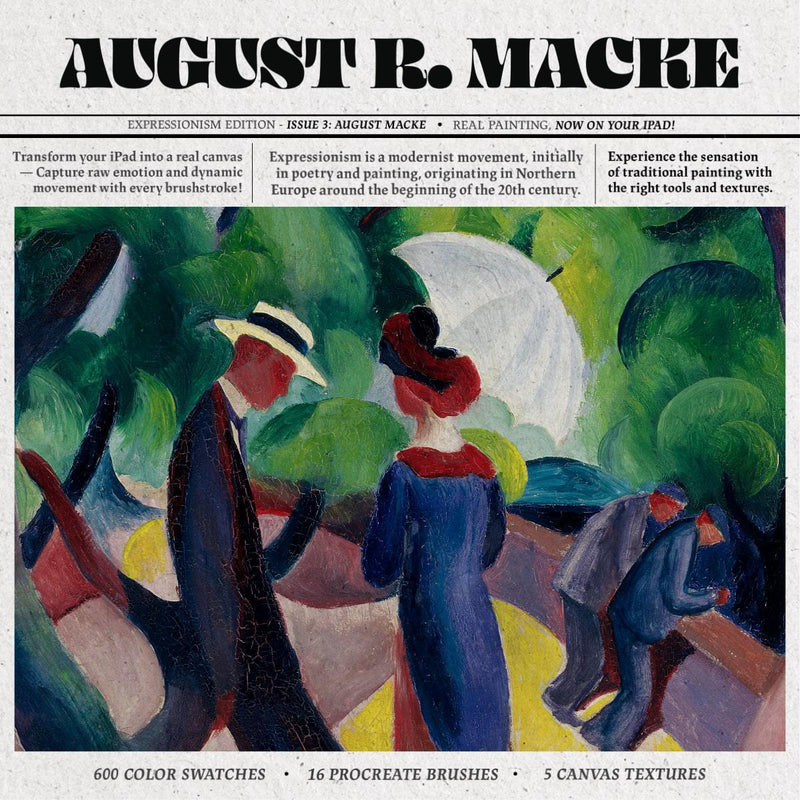 AUGUST R. MACKE

EXPRESSIONISM EDITION - ISSUE 3: AUGUST MACKE • REAL PAINTING, NOW ON YOUR IPAD!

Transform your iPad into a real canvas — Capture raw emotion and dynamic movement with every brushstroke!

Expressionism is a modernist movement, initially in poetry and painting, originating in Northern Europe around the beginning of the 20th century.

Experience the sensation of traditional painting with the right tools and textures.

600 COLOR SWATCHES • 16 PROCREATE BRUSHES • 5 CANVAS TEXTURES